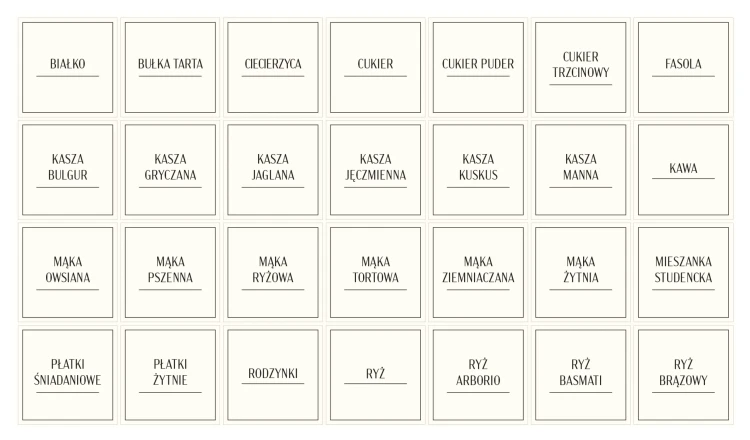 BIAŁKO

BUŁKA TARTA

CIECIERZYCA

CUKIER

CUKIER PUDER

CUKIER TRZCINOWY

FASOLA

KASZA BULGUR

KASZA GRYCZANA

KASZA JAGLANA

KASZA JĘCZMIENNA

KASZA KUSKUS

KASZA MANNA

KAWA

MĄKA OWSIANA

MĄKA PSZENNA

MĄKA RYŻOWA

MĄKA TORTOWA

MĄKA ZIEMNIACZANA

MĄKA ŻYTNIA

MIESZANKA STUDENCKA

PŁATKI ŚNIADANIOWE

PŁATKI ŻYTNIE

RODZYNKI

RYŻ

RYŻ ARBORIO

RYŻ BASMATI

RYŻ BRĄZOWY